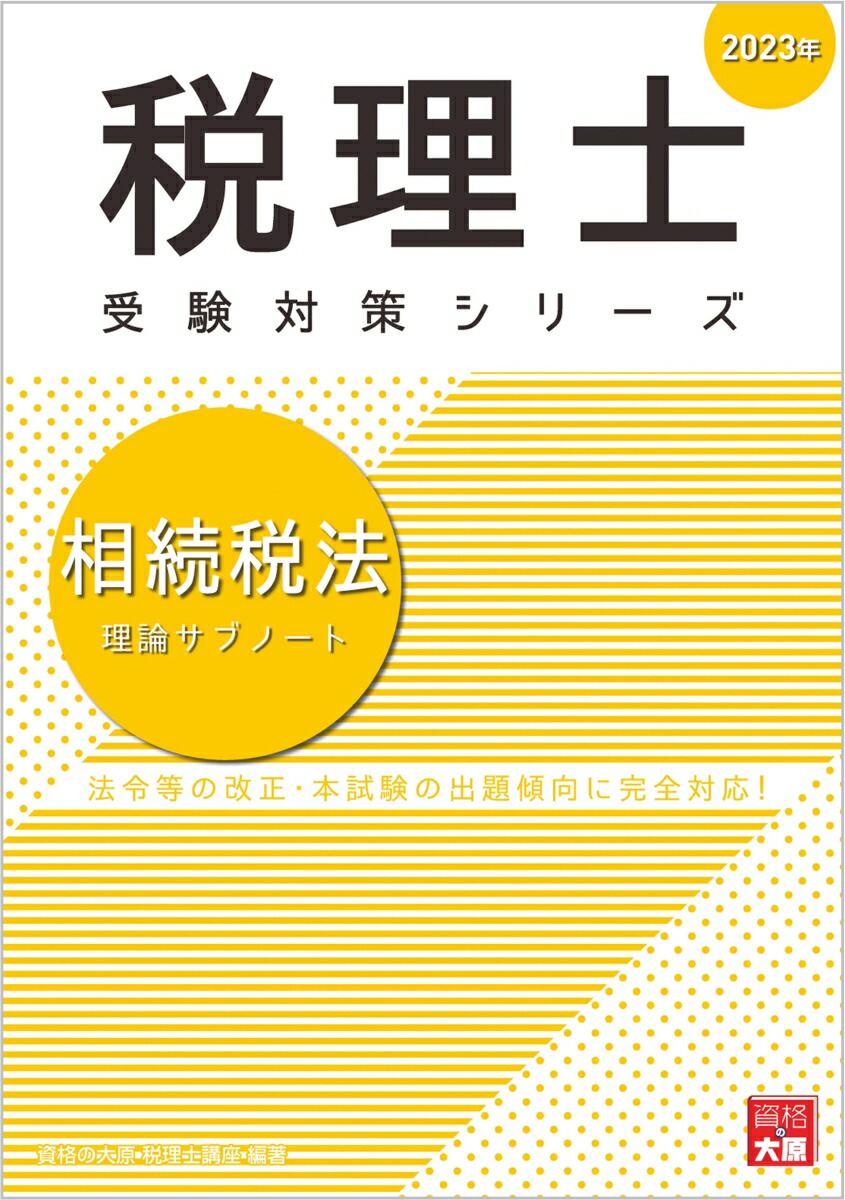 2023年

税理士

受験対策シリーズ

相続税法

理論サブノート

法令等の改正･本試験の出題傾向に完全対応!

資格の大原･税理士講座･編著

資格の大原